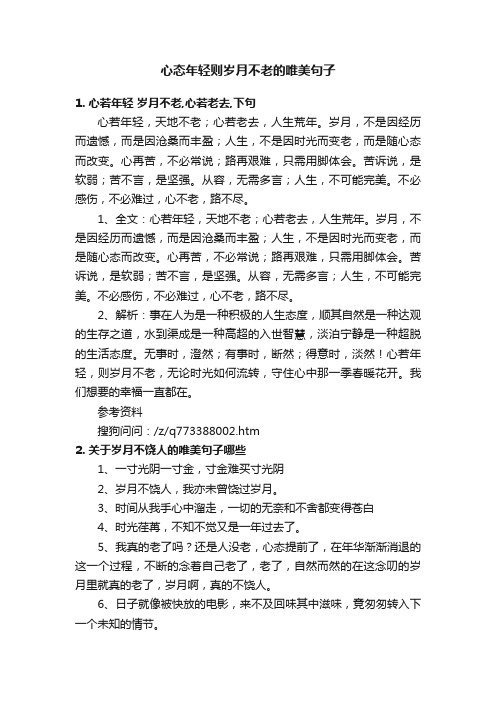 心态年轻则岁月不老的唯美句子

1. 心若年轻 岁月不老,心若老去,下句

心若年轻，天地不老；心若老去，人生荒年。岁月，不是因经历而遗憾，而是因沧桑而丰盈；人生，不是因时光而变老，而是随心态而改变。心再苦，不必常说；路再艰难，只需用脚体会。苦诉说，是软弱；苦不言，是坚强。从容，无需多言；人生，不可能完美。不必感伤，不必难过，心不老，路不尽。

1、全文：心若年轻，天地不老；心若老去，人生荒年。岁月，不是因经历而遗憾，而是因沧桑而丰盈；人生，不是因时光而变老，而是随心态而改变。心再苦，不必常说；路再艰难，只需用脚体会。苦诉说，是软弱；苦不言，是坚强。从容，无需多言；人生，不可能完美。不必感伤，不必难过，心不老，路不尽。

2、解析：事在人为是一种积极的人生态度，顺其自然是一种达观的生存之道，水到渠成是一种高超的入世智慧，淡泊宁静是一种超脱的生活态度。无事时，澄然；有事时，断然；得意时，淡然！心若年轻，则岁月不老，无论时光如何流转，守住心中那一季春暖花开。我们想要的幸福一直都在。

参考资料

搜狗问问：/z/q773388002.htm

2. 关于岁月不饶人的唯美句子哪些

1、一寸光阴一寸金，寸金难买寸光阴

2、岁月不饶人，我亦未曾饶过岁月。

3、时间从我手心中溜走，一切的无奈和不舍都变得苍白

4、时光荏苒，不知不觉又是一年过去了。

5、我真的老了吗？还是人没老，心态提前了，在年华渐渐消退的这一个过程，不断的念着自己老了，老了，自然而然的在这念叨的岁月里就真的老了，岁月啊，真的不饶人。

6、日子就像被快放的电影，来不及回味其中滋味，竟匆匆转入下一个未知的情节。